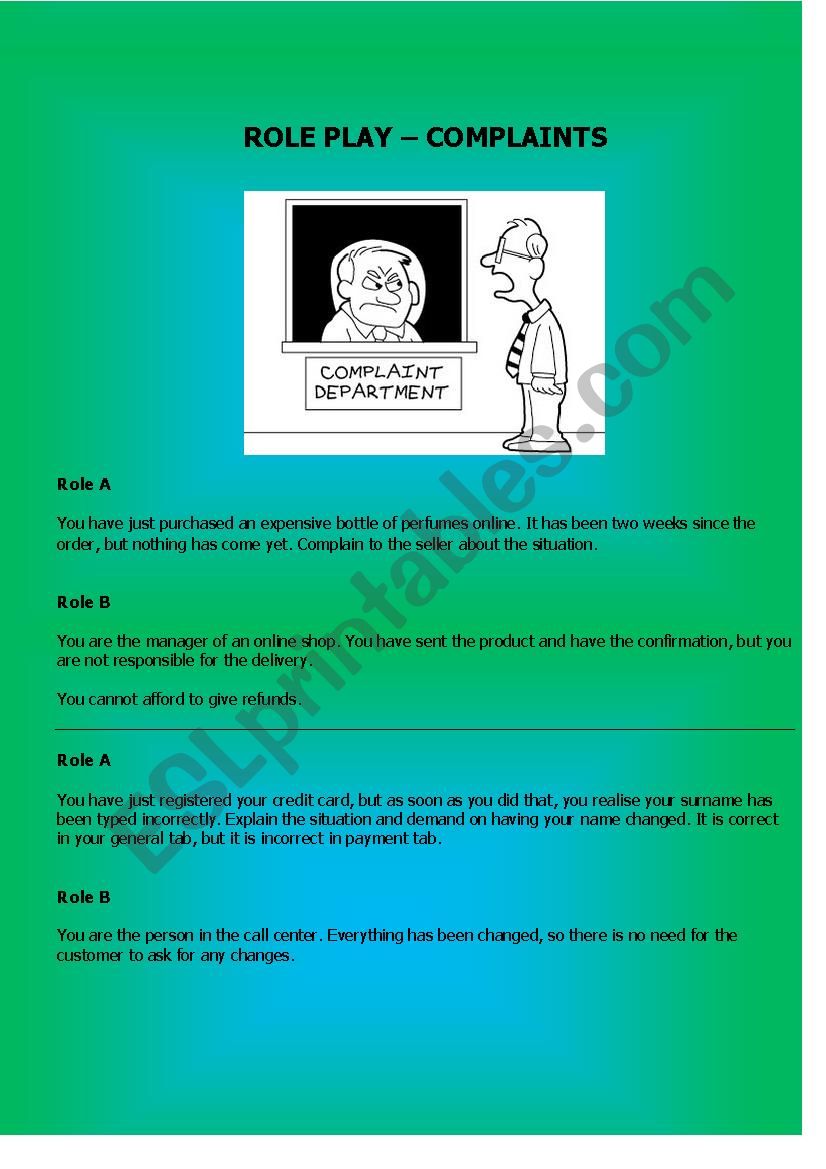 ROLE PLAY – COMPLAINTS

COMPLAINT DEPARTMENT

ESLprintables.com

Role A

You have just purchased an expensive bottle of perfumes online. It has been two weeks since the order, but nothing has come yet. Complain to the seller about the situation.

Role B

You are the manager of an online shop. You have sent the product and have the confirmation, but you are not responsible for the delivery.

You cannot afford to give refunds.

Role A

You have just registered your credit card, but as soon as you did that, you realise your surname has been typed incorrectly. Explain the situation and demand on having your name changed. It is correct in your general tab, but it is incorrect in payment tab.

Role B

You are the person in the call center. Everything has been changed, so there is no need for the customer to ask for any changes.